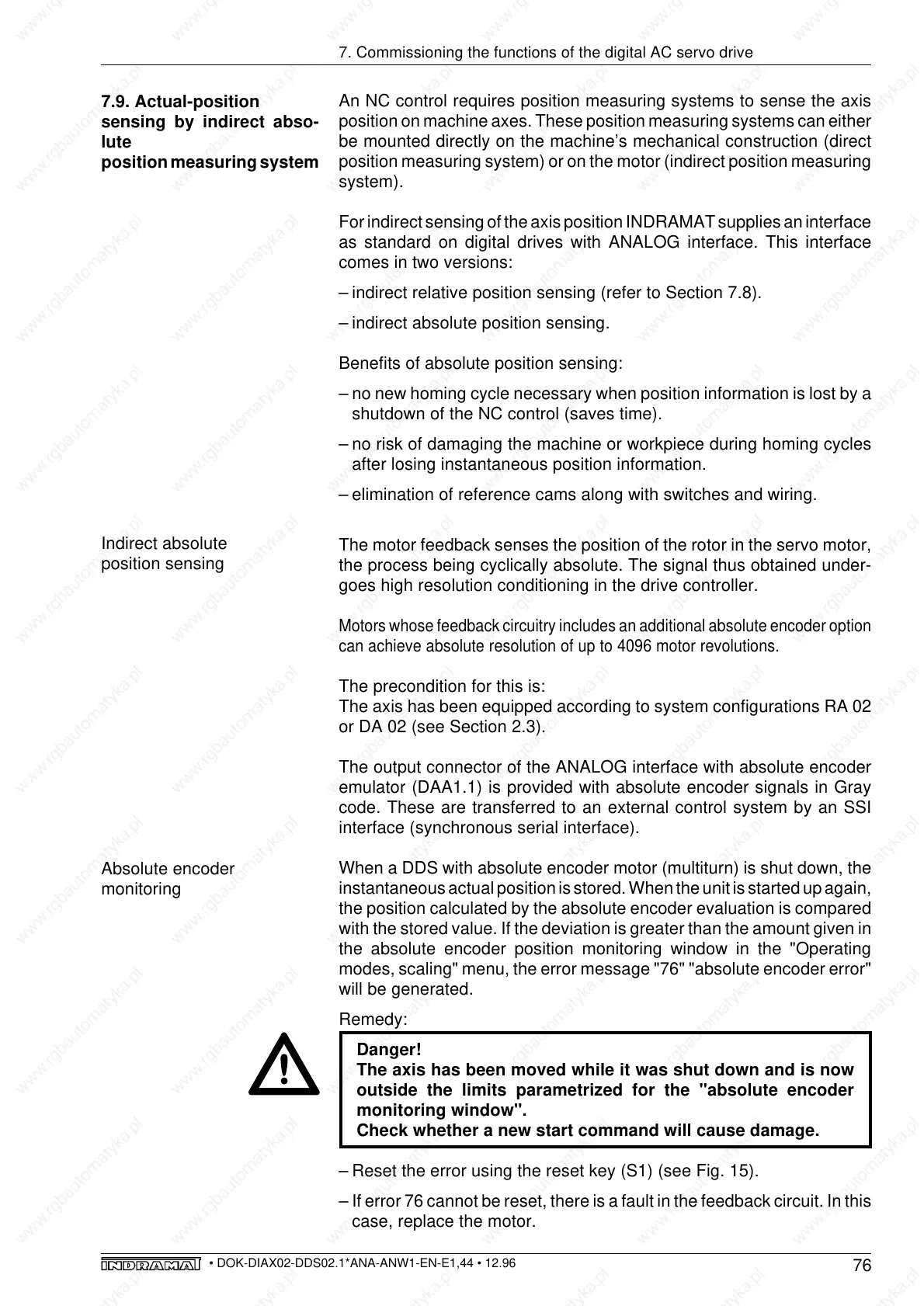 7. Commissioning the functions of the digital AC servo drive

7.9. Actual-position sensing by indirect absolute position measuring system

An NC control requires position measuring systems to sense the axis position on machine axes. These position measuring systems can either be mounted directly on the machine's mechanical construction (direct position measuring system) or on the motor (indirect position measuring system).

For indirect sensing of the axis position INDRAMAT supplies an interface as standard on digital drives with ANALOG interface. This interface comes in two versions:

– indirect relative position sensing (refer to Section 7.8).

– indirect absolute position sensing.

Benefits of absolute position sensing:

– no new homing cycle necessary when position information is lost by a shutdown of the NC control (saves time).

– no risk of damaging the machine or workpiece during homing cycles after losing instantaneous position information.

– elimination of reference cams along with switches and wiring.

Indirect absolute position sensing

The motor feedback senses the position of the rotor in the servo motor, the process being cyclically absolute. The signal thus obtained undergoes high resolution conditioning in the drive controller.

Motors whose feedback circuitry includes an additional absolute encoder option can achieve absolute resolution of up to 4096 motor revolutions.

The precondition for this is:
The axis has been equipped according to system configurations RA 02 or DA 02 (see Section 2.3).

The output connector of the ANALOG interface with absolute encoder emulator (DAA1.1) is provided with absolute encoder signals in Gray code. These are transferred to an external control system by an SSI interface (synchronous serial interface).

Absolute encoder monitoring

When a DDS with absolute encoder motor (multiturn) is shut down, the instantaneous actual position is stored. When the unit is started up again, the position calculated by the absolute encoder evaluation is compared with the stored value. If the deviation is greater than the amount given in the absolute encoder position monitoring window in the "Operating modes, scaling" menu, the error message "76" "absolute encoder error" will be generated.

Remedy:

Danger!
The axis has been moved while it was shut down and is now outside the limits parametrized for the "absolute encoder monitoring window".
Check whether a new start command will cause damage.

– Reset the error using the reset key (S1) (see Fig. 15).

– If error 76 cannot be reset, there is a fault in the feedback circuit. In this case, replace the motor.

INDRAMAT • DOK-DIAX02-DDS02.1*ANA-ANW1-EN-E1,44 • 12.96

76